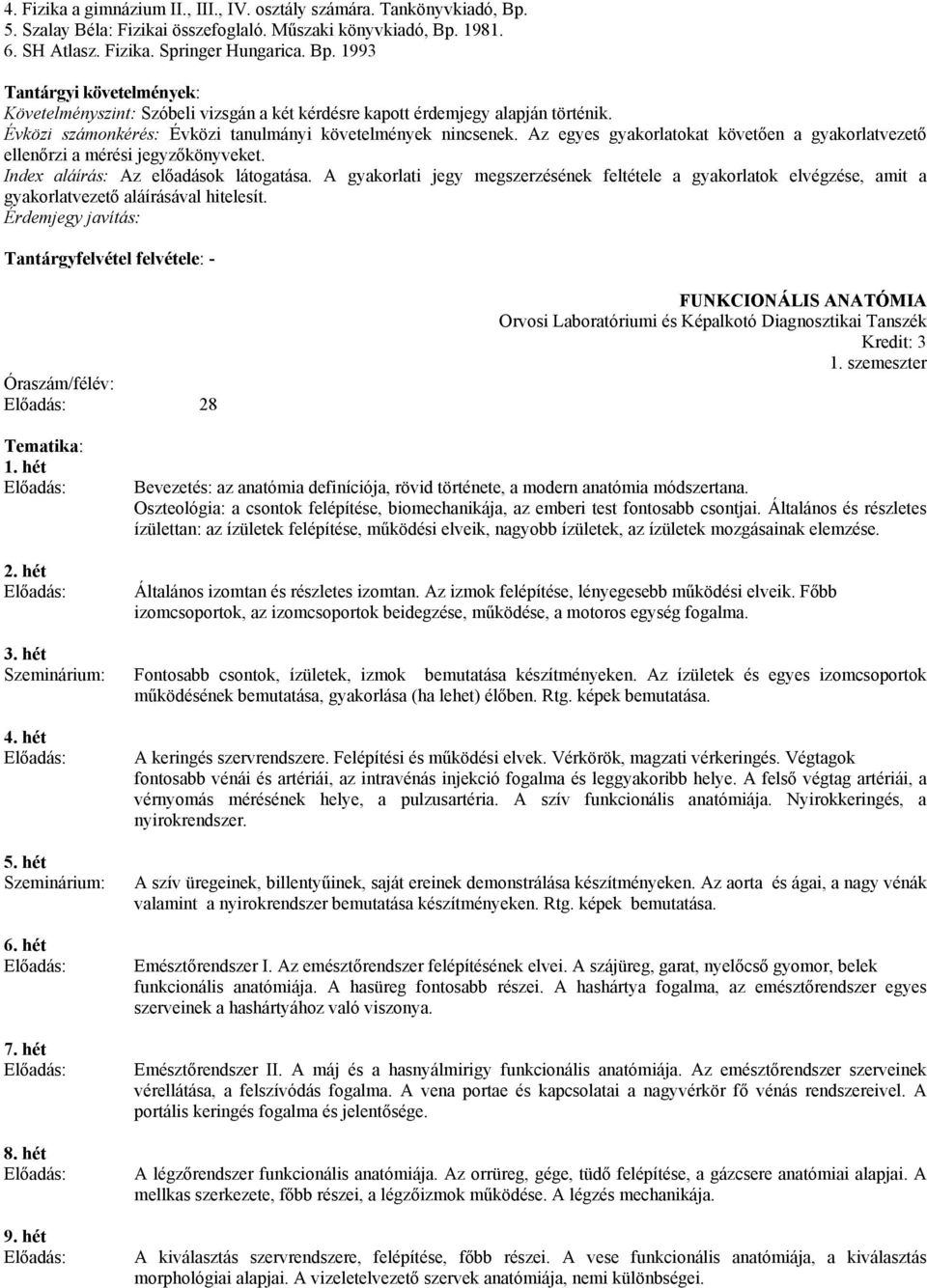 4. Fizika a gimnázium II., III., IV. osztály számára. Tankönyvkiadó, Bp.
5. Szalay Béla: Fizikai összefoglaló. Műszaki könyvkiadó, Bp. 1981.
6. SH Atlasz. Fizika. Springer Hungarica. Bp. 1993

Tantárgyi követelmények:
Követelményszint: Szóbeli vizsgán a két kérdésre kapott érdemjegy alapján történik.
Évközi számonkérés: Évközi tanulmányi követelmények nincsenek. Az egyes gyakorlatokat követően a gyakorlatvezető ellenőrzi a mérési jegyzőkönyveket.
Index aláírás: Az előadások látogatása. A gyakorlati jegy megszerzésének feltétele a gyakorlatok elvégzése, amit a gyakorlatvezető aláírásával hitelesít.
Érdemjegy javítás:

Tantárgyfelvétel felvétele: -

FUNKCIONÁLIS ANATÓMIA
Orvosi Laboratóriumi és Képalkotó Diagnosztikai Tanszék
Kredit: 3
1. szemeszter

Óraszám/félév:
Előadás: 28

Tematika:
1. hét
Előadás: Bevezetés: az anatómia definíciója, rövid története, a modern anatómia módszertana. Oszteológia: a csontok felépítése, biomechanikája, az emberi test fontosabb csontjai. Általános és részletes ízülettan: az ízületek felépítése, működési elveik, nagyobb ízületek, az ízületek mozgásainak elemzése.

2. hét
Előadás: Általános izomtan és részletes izomtan. Az izmok felépítése, lényegesebb működési elveik. Főbb izomcsoportok, az izomcsoportok beidegzése, működése, a motoros egység fogalma.

3. hét
Szeminárium: Fontosabb csontok, ízületek, izmok bemutatása készítményeken. Az ízületek és egyes izomcsoportok működésének bemutatása, gyakorlása (ha lehet) élőben. Rtg. képek bemutatása.

4. hét
Előadás: A keringés szervrendszere. Felépítési és működési elvek. Vérkörök, magzati vérkeringés. Végtagok fontosabb vénái és artériái, az intravénás injekció fogalma és leggyakoribb helye. A felső végtag artériái, a vérnyomás mérésének helye, a pulzusartéria. A szív funkcionális anatómiája. Nyirokkeringés, a nyirokrendszer.

5. hét
Szeminárium: A szív üregeinek, billentyűinek, saját ereinek demonstrálása készítményeken. Az aorta és ágai, a nagy vénák valamint a nyirokrendszer bemutatása készítményeken. Rtg. képek bemutatása.

6. hét
Előadás: Emésztőrendszer I. Az emésztőrendszer felépítésének elvei. A szájüreg, garat, nyelőcső gyomor, belek funkcionális anatómiája. A hasüreg fontosabb részei. A hashártya fogalma, az emésztőrendszer egyes szerveinek a hashártyához való viszonya.

7. hét
Előadás: Emésztőrendszer II. A máj és a hasnyálmirigy funkcionális anatómiája. Az emésztőrendszer szerveinek vérellátása, a felszívódás fogalma. A vena portae és kapcsolatai a nagyvérkör fő vénás rendszereivel. A portális keringés fogalma és jelentősége.

8. hét
Előadás: A légzőrendszer funkcionális anatómiája. Az orrüreg, gége, tüdő felépítése, a gázcsere anatómiai alapjai. A mellkas szerkezete, főbb részei, a légzőizmok működése. A légzés mechanikája.

9. hét
Előadás: A kiválasztás szervrendszere, felépítése, főbb részei. A vese funkcionális anatómiája, a kiválasztás morphológiai alapjai. A vizeletelvezető szervek anatómiája, nemi különbségei.